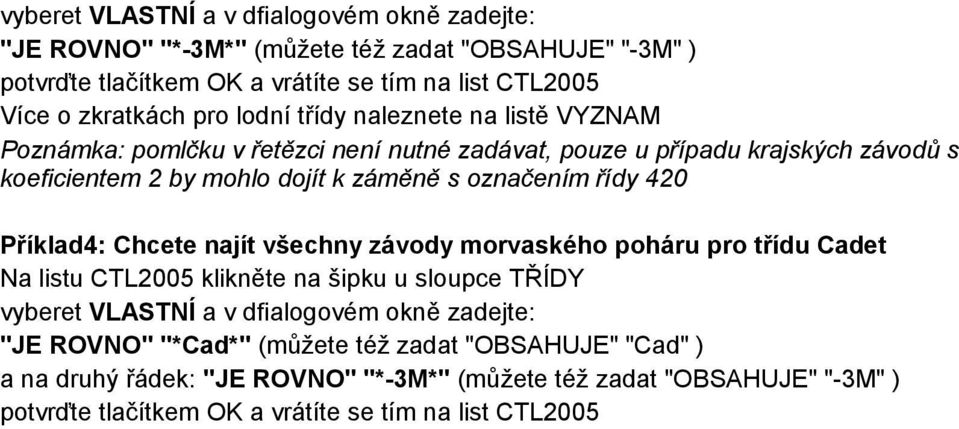 vyberet VLASTNÍ a v dfialogovém okně zadejte:
"JE ROVNO" "*-3M*" (můžete též zadat "OBSAHUJE" "-3M" )
potvrďte tlačítkem OK a vrátíte se tím na list CTL2005
Více o zkratkách pro lodní třídy naleznete na listě VYZNAM
Poznámka: pomlčku v řetězci není nutné zadávat, pouze u případu krajských závodů s koeficientem 2 by mohlo dojít k záměně s označením řídy 420

Příklad4: Chcete najít všechny závody morvaského poháru pro třídu Cadet
Na listu CTL2005 klikněte na šipku u sloupce TŘÍDY
vyberet VLASTNÍ a v dfialogovém okně zadejte:
"JE ROVNO" "*Cad*" (můžete též zadat "OBSAHUJE" "Cad" )
a na druhý řádek: "JE ROVNO" "*-3M*" (můžete též zadat "OBSAHUJE" "-3M" )
potvrďte tlačítkem OK a vrátíte se tím na list CTL2005